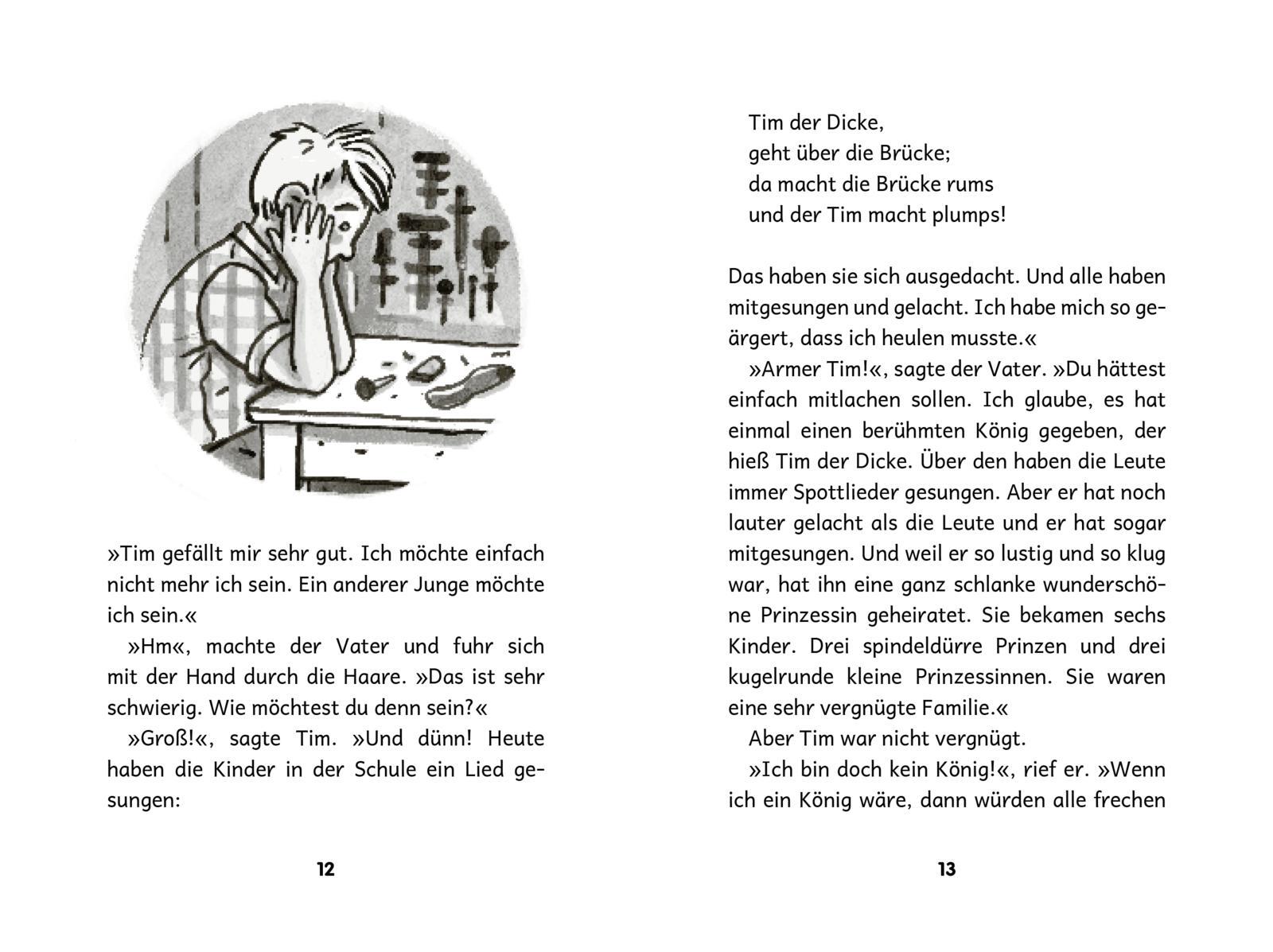 »Tim gefällt mir sehr gut. Ich möchte einfach nicht mehr ich sein. Ein anderer Junge möchte ich sein.«

»Hm«, machte der Vater und fuhr sich mit der Hand durch die Haare. »Das ist sehr schwierig. Wie möchtest du denn sein?«

»Groß!«, sagte Tim. »Und dünn! Heute haben die Kinder in der Schule ein Lied gesungen:

12

Tim der Dicke,
geht über die Brücke;
da macht die Brücke rums
und der Tim macht plumps!

Das haben sie sich ausgedacht. Und alle haben mitgesungen und gelacht. Ich habe mich so geärgert, dass ich heulen musste.«

»Armer Tim!«, sagte der Vater. »Du hättest einfach mitlachen sollen. Ich glaube, es hat einmal einen berühmten König gegeben, der hieß Tim der Dicke. Über den haben die Leute immer Spottlieder gesungen. Aber er hat noch lauter gelacht als die Leute und er hat sogar mitgesungen. Und weil er so lustig und so klug war, hat ihn eine ganz schlanke wunderschöne Prinzessin geheiratet. Sie bekamen sechs Kinder. Drei spindeldürre Prinzen und drei kugelrunde kleine Prinzessinnen. Sie waren eine sehr vergnügte Familie.«

Aber Tim war nicht vergnügt.

»Ich bin doch kein König!«, rief er. »Wenn ich ein König wäre, dann würden alle frechen

13